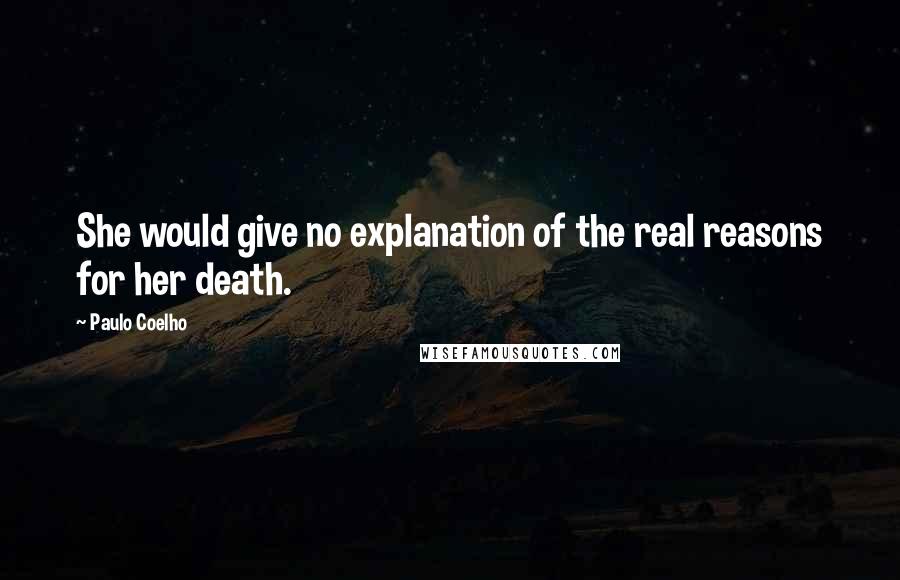 She would give no explanation of the real reasons for her death.

~ Paulo Coelho

WISEFAMOUSQUOTES.COM